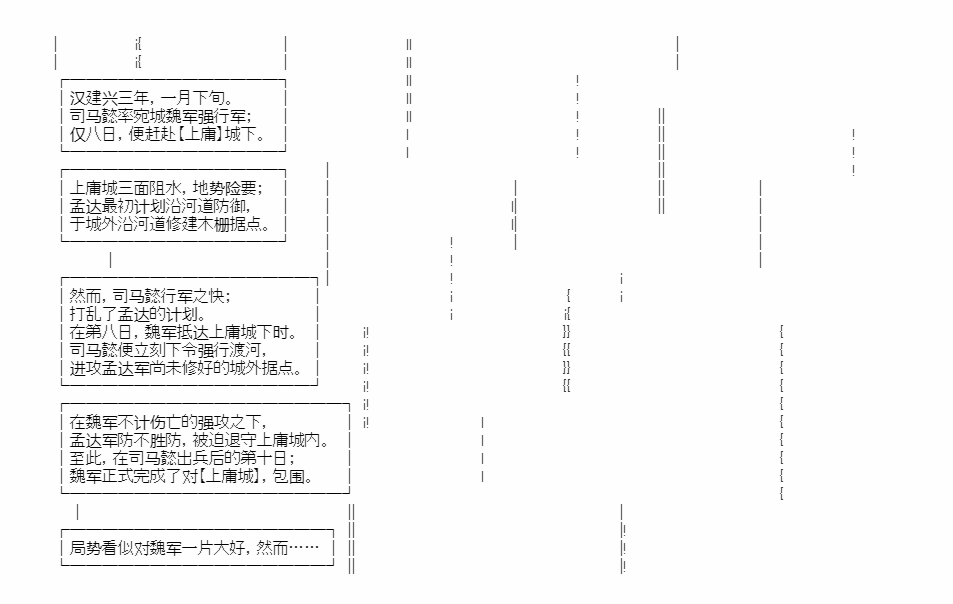 汉建兴三年，一月下旬。
司马懿率宛城魏军强行军；
仅八日，便赶赴【上庸】城下。

上庸城三面阻水，地势险要；
孟达最初计划沿河道防御，
于城外沿河道修建木栅据点。

然而，司马懿行军之快；
打乱了孟达的计划。
在第八日，魏军抵达上庸城下时。
司马懿便立刻下令强行渡河，
进攻孟达军尚未修好的城外据点。

在魏军不计伤亡的强攻之下，
孟达军防不胜防，被迫退守上庸城内。
至此，在司马懿出兵后的第十日；
魏军正式完成了对【上庸城】，包围。

局势看似对魏军一片大好，然而……